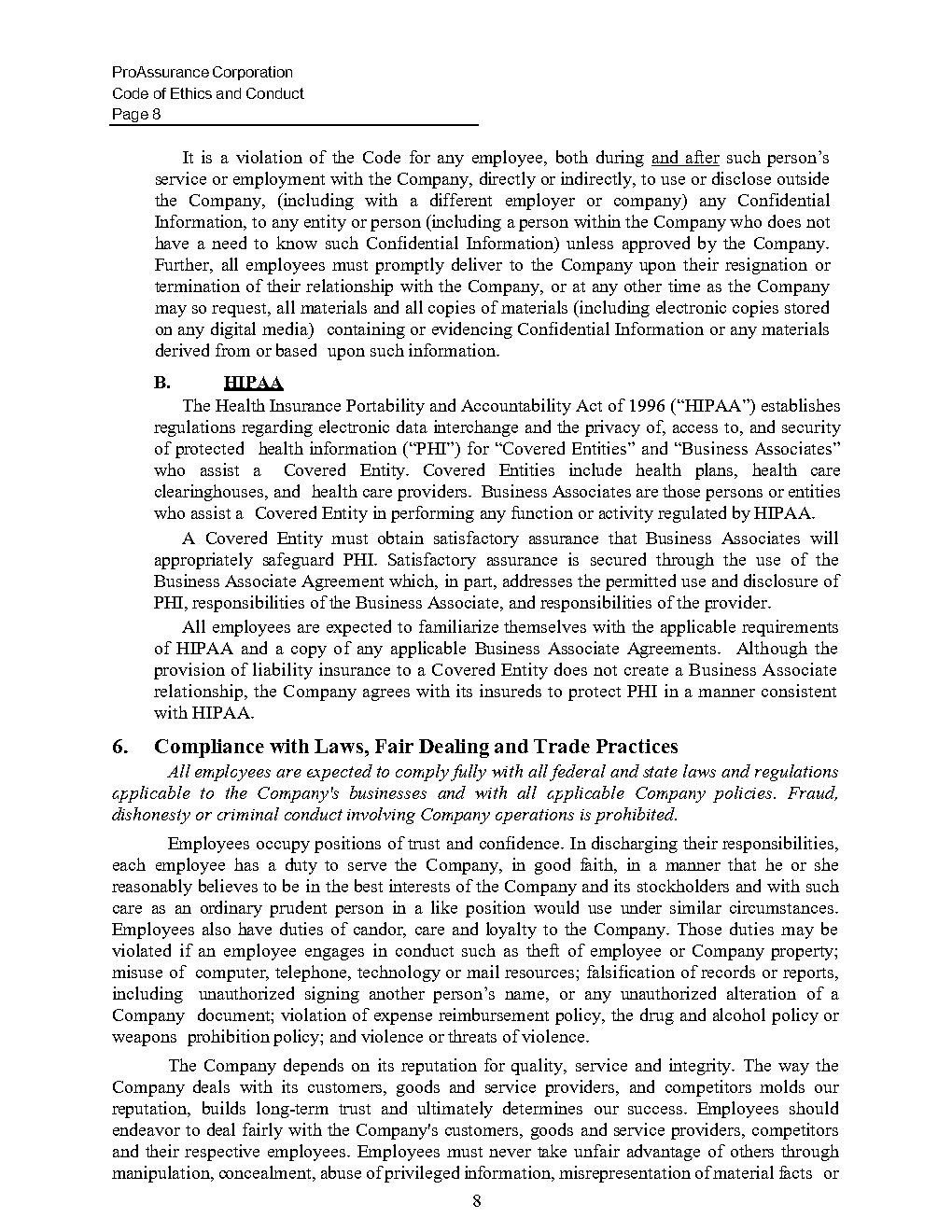 ProAssurance Corporation
Code of Ethics and Conduct
Page 8

It is a violation of the Code for any employee, both during and after such person's service or employment with the Company, directly or indirectly, to use or disclose outside the Company, (including with a different employer or company) any Confidential Information, to any entity or person (including a person within the Company who does not have a need to know such Confidential Information) unless approved by the Company. Further, all employees must promptly deliver to the Company upon their resignation or termination of their relationship with the Company, or at any other time as the Company may so request, all materials and all copies of materials (including electronic copies stored on any digital media) containing or evidencing Confidential Information or any materials derived from or based upon such information.

B. HIPAA

The Health Insurance Portability and Accountability Act of 1996 ("HIPAA") establishes regulations regarding electronic data interchange and the privacy of, access to, and security of protected health information ("PHI") for "Covered Entities" and "Business Associates" who assist a Covered Entity. Covered Entities include health plans, health care clearinghouses, and health care providers. Business Associates are those persons or entities who assist a Covered Entity in performing any function or activity regulated by HIPAA.

A Covered Entity must obtain satisfactory assurance that Business Associates will appropriately safeguard PHI. Satisfactory assurance is secured through the use of the Business Associate Agreement which, in part, addresses the permitted use and disclosure of PHI, responsibilities of the Business Associate, and responsibilities of the provider.

All employees are expected to familiarize themselves with the applicable requirements of HIPAA and a copy of any applicable Business Associate Agreements. Although the provision of liability insurance to a Covered Entity does not create a Business Associate relationship, the Company agrees with its insureds to protect PHI in a manner consistent with HIPAA.

6. Compliance with Laws, Fair Dealing and Trade Practices

All employees are expected to comply fully with all federal and state laws and regulations applicable to the Company's businesses and with all applicable Company policies. Fraud, dishonesty or criminal conduct involving Company operations is prohibited.

Employees occupy positions of trust and confidence. In discharging their responsibilities, each employee has a duty to serve the Company, in good faith, in a manner that he or she reasonably believes to be in the best interests of the Company and its stockholders and with such care as an ordinary prudent person in a like position would use under similar circumstances. Employees also have duties of candor, care and loyalty to the Company. Those duties may be violated if an employee engages in conduct such as theft of employee or Company property; misuse of computer, telephone, technology or mail resources; falsification of records or reports, including unauthorized signing another person's name, or any unauthorized alteration of a Company document; violation of expense reimbursement policy, the drug and alcohol policy or weapons prohibition policy; and violence or threats of violence.

The Company depends on its reputation for quality, service and integrity. The way the Company deals with its customers, goods and service providers, and competitors molds our reputation, builds long-term trust and ultimately determines our success. Employees should endeavor to deal fairly with the Company's customers, goods and service providers, competitors and their respective employees. Employees must never take unfair advantage of others through manipulation, concealment, abuse of privileged information, misrepresentation of material facts or

8